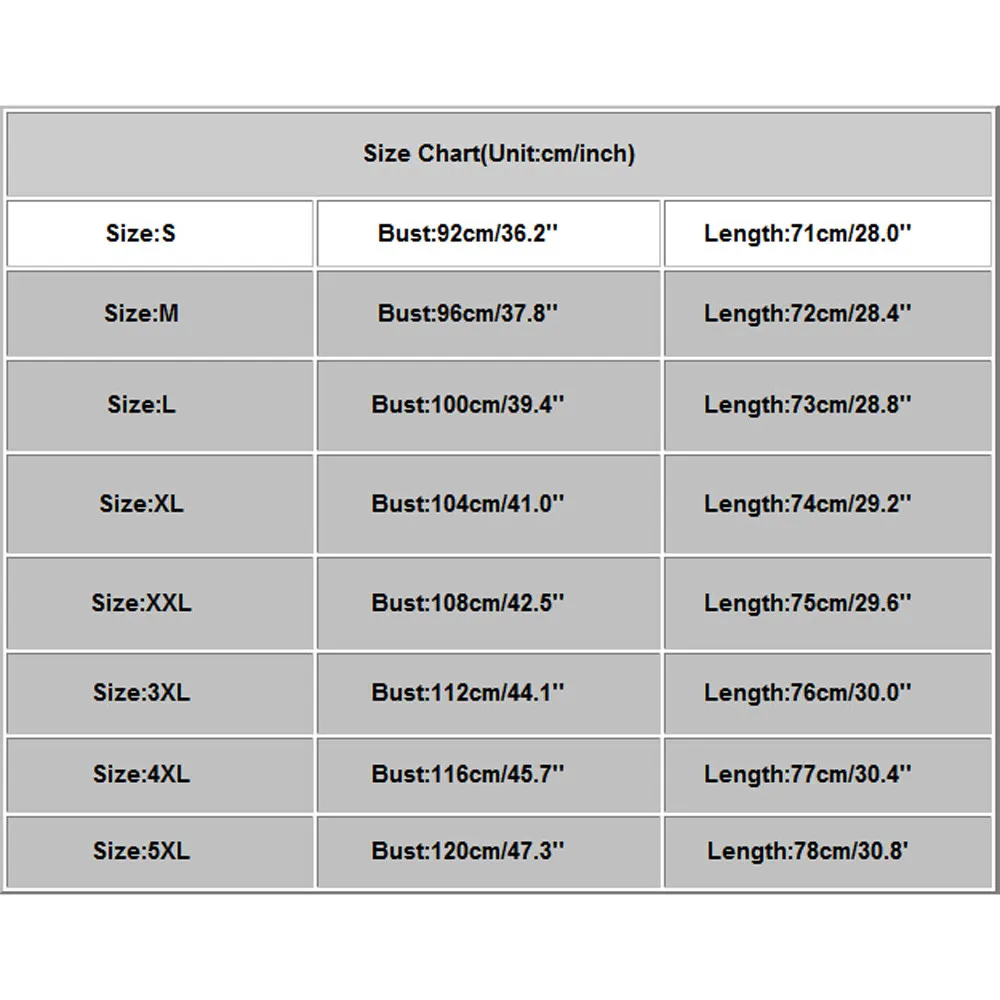 Size Chart(Unit:cm/inch)

| Size:S | Bust:92cm/36.2'' | Length:71cm/28.0'' |
|---|---|---|
| Size:M | Bust:96cm/37.8'' | Length:72cm/28.4'' |
| Size:L | Bust:100cm/39.4'' | Length:73cm/28.8'' |
| Size:XL | Bust:104cm/41.0'' | Length:74cm/29.2'' |
| Size:XXL | Bust:108cm/42.5'' | Length:75cm/29.6'' |
| Size:3XL | Bust:112cm/44.1'' | Length:76cm/30.0'' |
| Size:4XL | Bust:116cm/45.7'' | Length:77cm/30.4'' |
| Size:5XL | Bust:120cm/47.3'' | Length:78cm/30.8' |